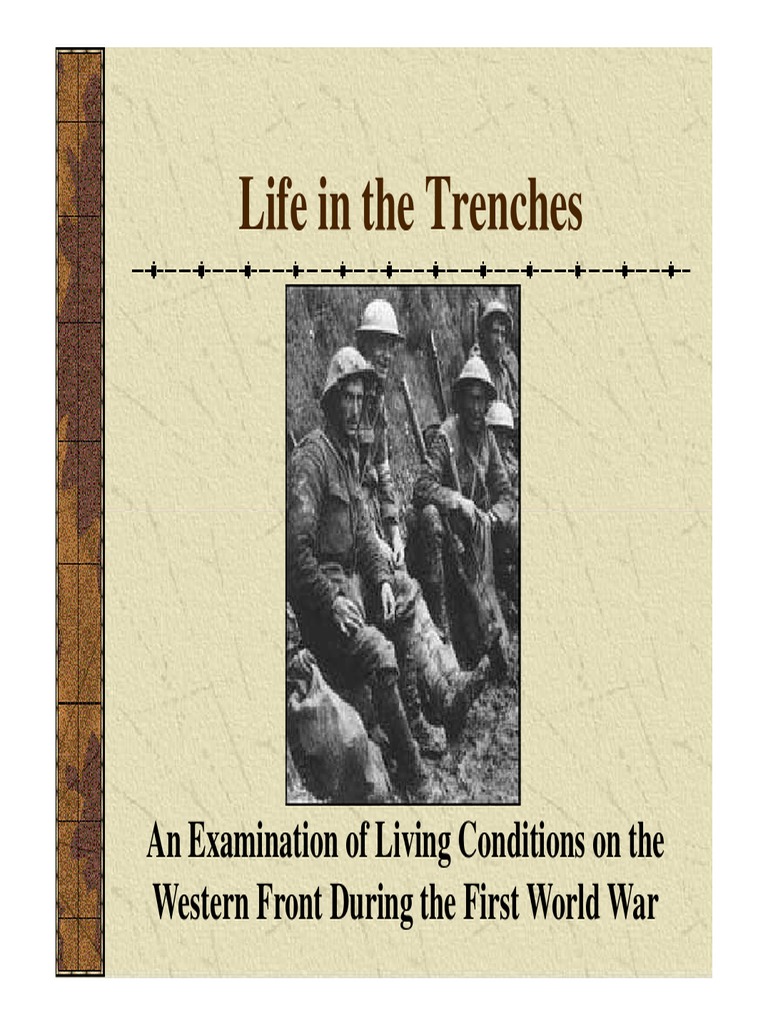 Life in the Trenches

An Examination of Living Conditions on the Western Front During the First World War